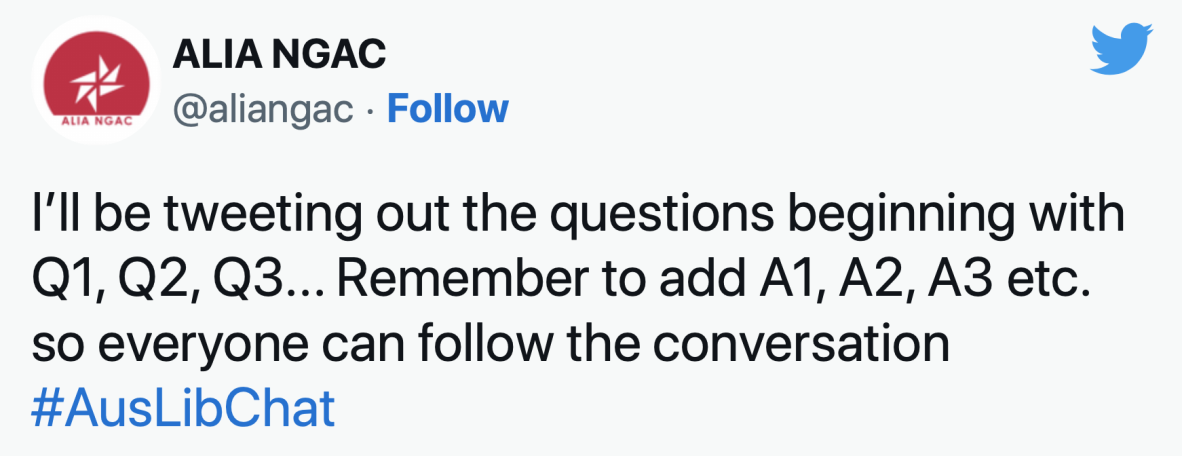 ALIA NGAC

ALIA NGAC
@aliangac · Follow

I'll be tweeting out the questions beginning with Q1, Q2, Q3... Remember to add A1, A2, A3 etc. so everyone can follow the conversation #AusLibChat